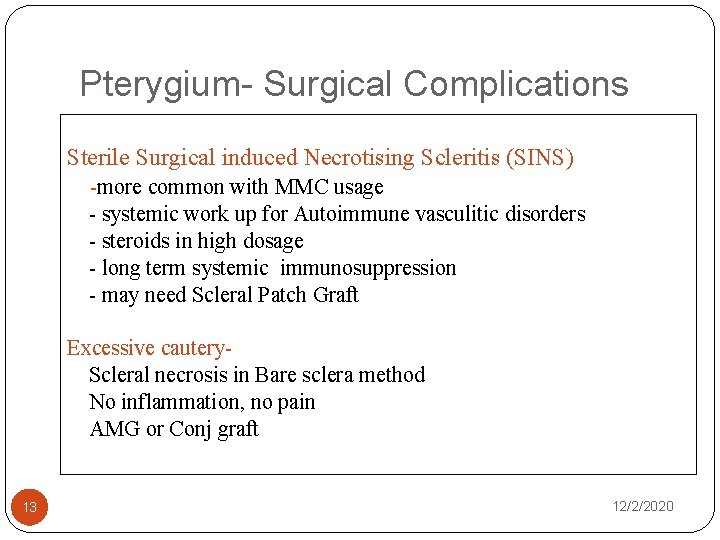 Pterygium- Surgical Complications

Sterile Surgical induced Necrotising Scleritis (SINS)
-more common with MMC usage
- systemic work up for Autoimmune vasculitic disorders
- steroids in high dosage
- long term systemic immunosuppression
- may need Scleral Patch Graft

Excessive cautery-
Scleral necrosis in Bare sclera method
No inflammation, no pain
AMG or Conj graft

13

12/2/2020